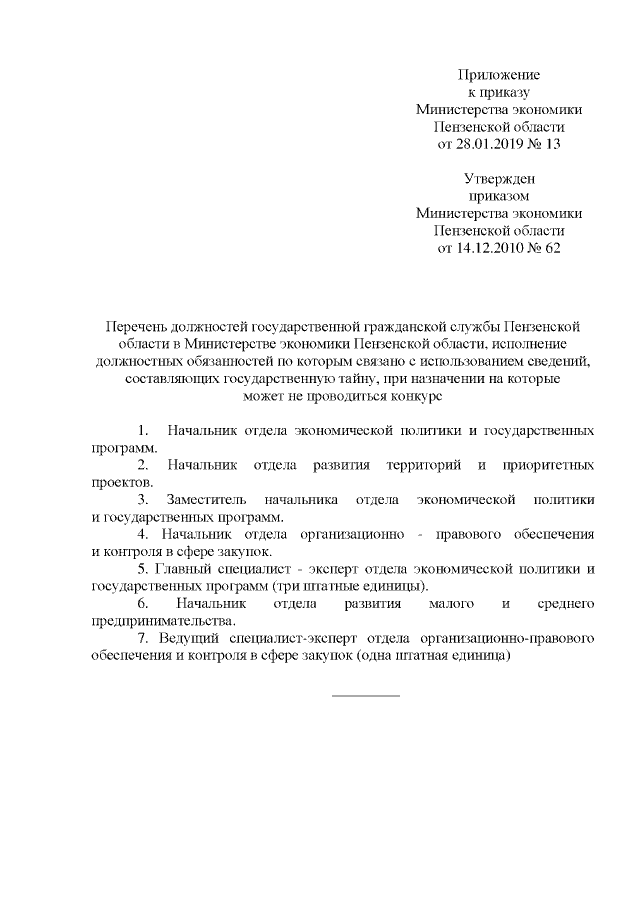 Приложение
к приказу
Министерства экономики
Пензенской области
от 28.01.2019 № 13

Утвержден
приказом
Министерства экономики
Пензенской области
от 14.12.2010 № 62

Перечень должностей государственной гражданской службы Пензенской области в Министерстве экономики Пензенской области, исполнение должностных обязанностей по которым связано с использованием сведений, составляющих государственную тайну, при назначении на которые может не проводиться конкурс

1. Начальник отдела экономической политики и государственных программ.

2. Начальник отдела развития территорий и приоритетных проектов.

3. Заместитель начальника отдела экономической политики и государственных программ.

4. Начальник отдела организационно - правового обеспечения и контроля в сфере закупок.

5. Главный специалист - эксперт отдела экономической политики и государственных программ (три штатные единицы).

6. Начальник отдела развития малого и среднего предпринимательства.

7. Ведущий специалист-эксперт отдела организационно-правового обеспечения и контроля в сфере закупок (одна штатная единица)